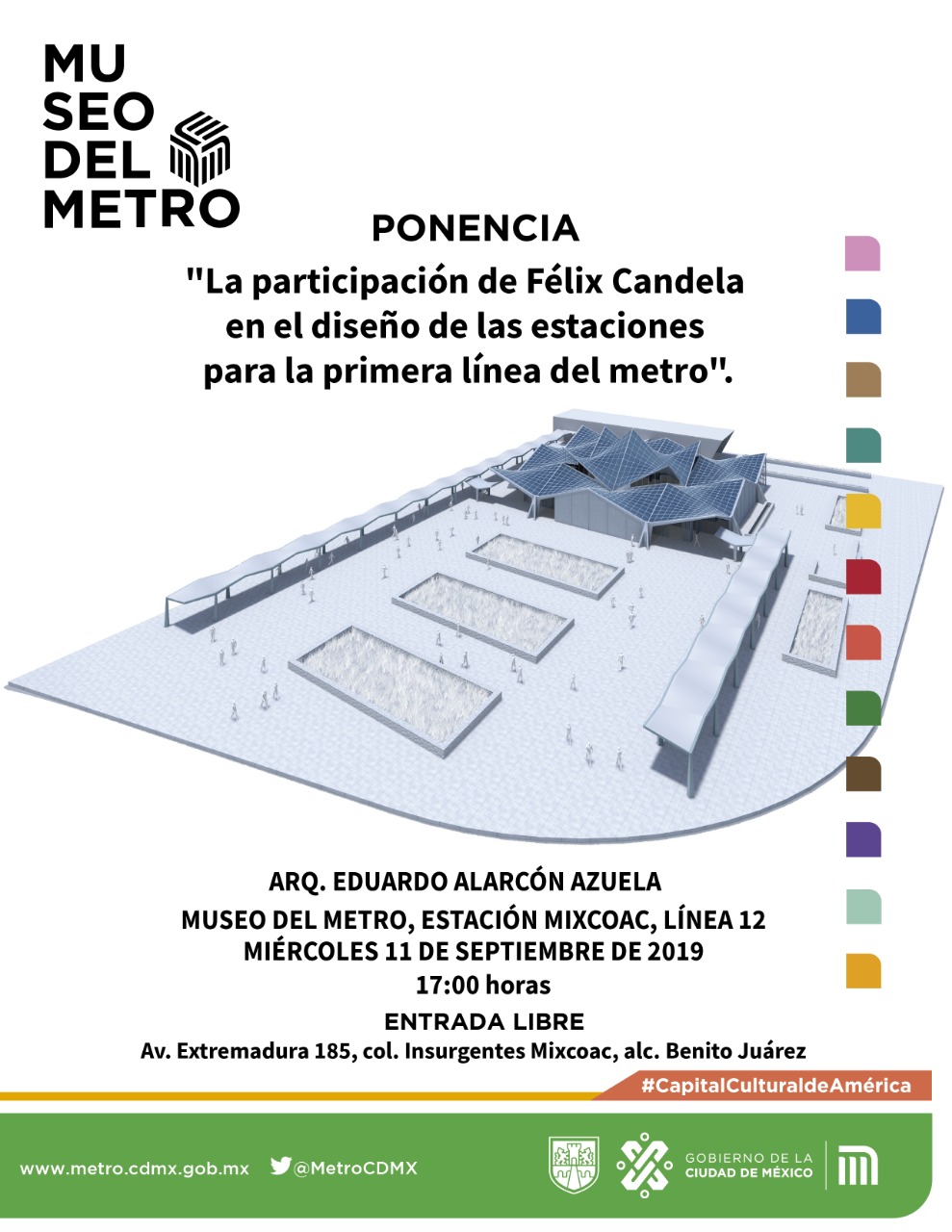 MU
SEO
DEL
METRO

PONENCIA

"La participación de Félix Candela en el diseño de las estaciones para la primera línea del metro".

ARQ. EDUARDO ALARCÓN AZUELA
MUSEO DEL METRO, ESTACIÓN MIXCOAC, LÍNEA 12
MIÉRCOLES 11 DE SEPTIEMBRE DE 2019
17:00 horas

ENTRADA LIBRE
Av. Extremadura 185, col. Insurgentes Mixcoac, alc. Benito Juárez

#CapitalCulturaldeAmérica

www.metro.cdmx.gob.mx @MetroCDMX

GOBIERNO DE LA CIUDAD DE MÉXICO